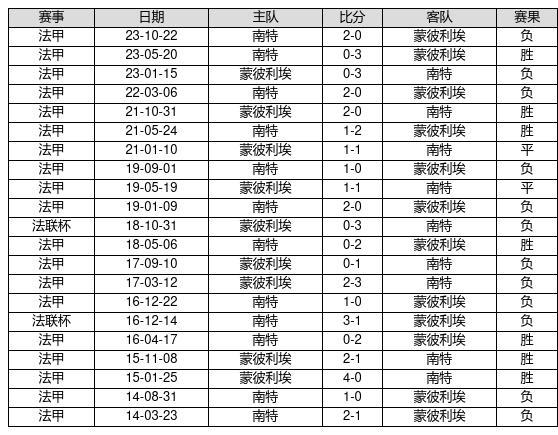 | 赛事 | 日期 | 主队 | 比分 | 客队 | 赛果 |
|---|---|---|---|---|---|
| 法甲 | 23-10-22 | 南特 | 2-0 | 蒙彼利埃 | 负 |
| 法甲 | 23-05-20 | 南特 | 0-3 | 蒙彼利埃 | 胜 |
| 法甲 | 23-01-15 | 蒙彼利埃 | 0-3 | 南特 | 负 |
| 法甲 | 22-03-06 | 南特 | 2-0 | 蒙彼利埃 | 负 |
| 法甲 | 21-10-31 | 蒙彼利埃 | 2-0 | 南特 | 胜 |
| 法甲 | 21-05-24 | 南特 | 1-2 | 蒙彼利埃 | 胜 |
| 法甲 | 21-01-10 | 蒙彼利埃 | 1-1 | 南特 | 平 |
| 法甲 | 19-09-01 | 南特 | 1-0 | 蒙彼利埃 | 负 |
| 法甲 | 19-05-19 | 蒙彼利埃 | 1-1 | 南特 | 平 |
| 法甲 | 19-01-09 | 南特 | 2-0 | 蒙彼利埃 | 负 |
| 法联杯 | 18-10-31 | 蒙彼利埃 | 0-3 | 南特 | 负 |
| 法甲 | 18-05-06 | 南特 | 0-2 | 蒙彼利埃 | 胜 |
| 法甲 | 17-09-10 | 蒙彼利埃 | 0-1 | 南特 | 负 |
| 法甲 | 17-03-12 | 蒙彼利埃 | 2-3 | 南特 | 负 |
| 法甲 | 16-12-22 | 南特 | 1-0 | 蒙彼利埃 | 负 |
| 法联杯 | 16-12-14 | 南特 | 3-1 | 蒙彼利埃 | 负 |
| 法甲 | 16-04-17 | 南特 | 0-2 | 蒙彼利埃 | 胜 |
| 法甲 | 15-11-08 | 蒙彼利埃 | 2-1 | 南特 | 胜 |
| 法甲 | 15-01-25 | 蒙彼利埃 | 4-0 | 南特 | 胜 |
| 法甲 | 14-08-31 | 南特 | 1-0 | 蒙彼利埃 | 负 |
| 法甲 | 14-03-23 | 南特 | 2-1 | 蒙彼利埃 | 负 |